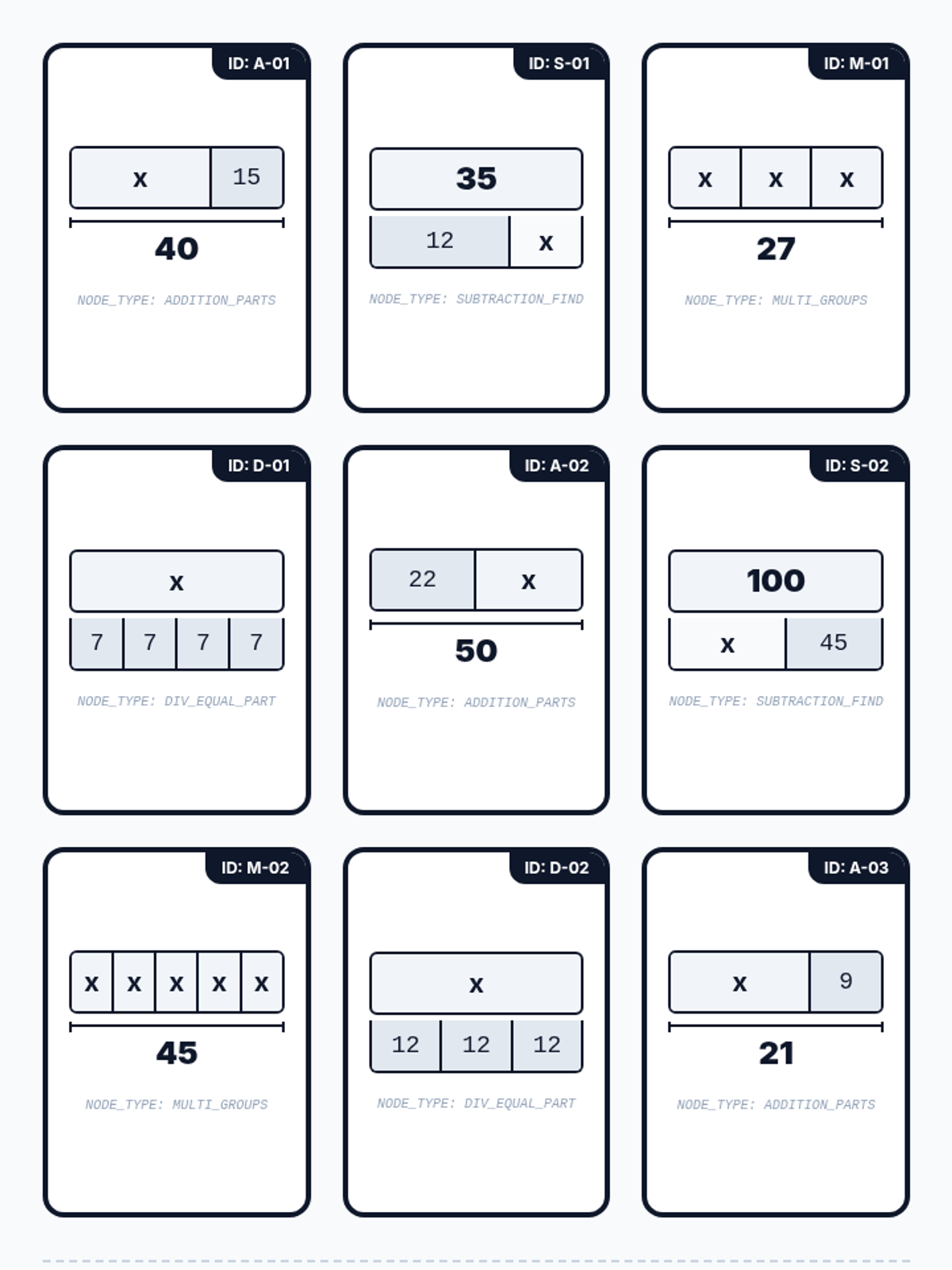 ID: A-01

x 15

40

NODE_TYPE: ADDITION_PARTS

ID: S-01

35

12 x

NODE_TYPE: SUBTRACTION_FIND

ID: M-01

x x x

27

NODE_TYPE: MULTI_GROUPS

ID: D-01

x

7 7 7 7

NODE_TYPE: DIV_EQUAL_PART

ID: A-02

22 x

50

NODE_TYPE: ADDITION_PARTS

ID: S-02

100

x 45

NODE_TYPE: SUBTRACTION_FIND

ID: M-02

x x x x x

45

NODE_TYPE: MULTI_GROUPS

ID: D-02

x

12 12 12

NODE_TYPE: DIV_EQUAL_PART

ID: A-03

x 9

21

NODE_TYPE: ADDITION_PARTS